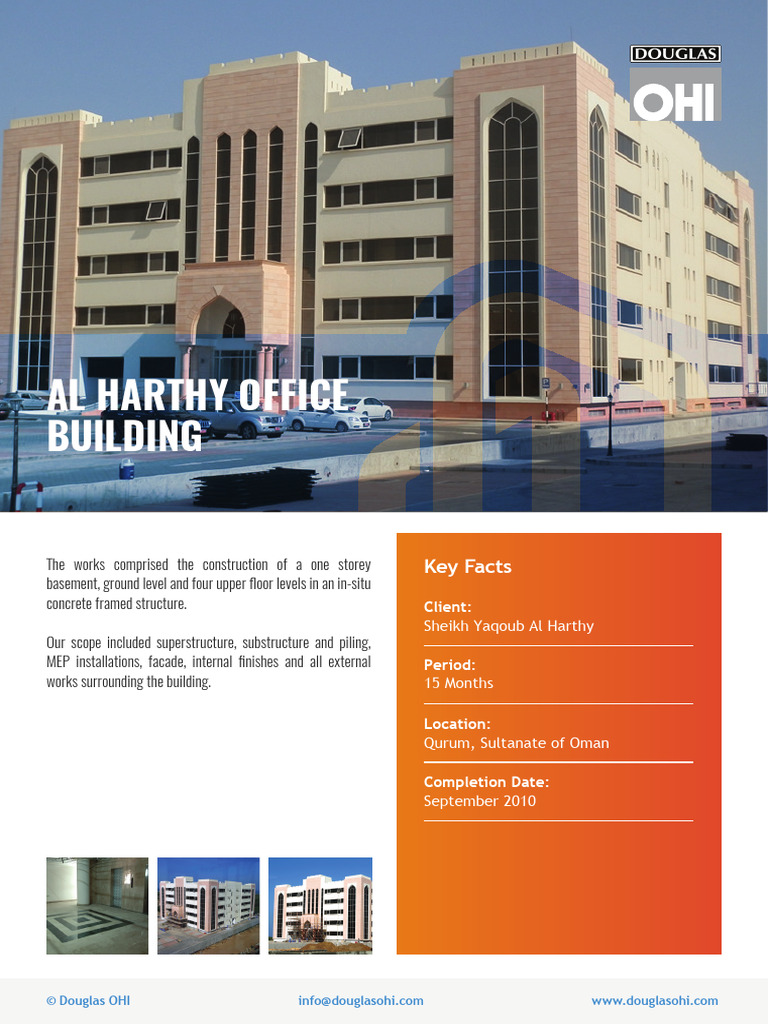 DOUGLAS
OHI

AL HARTHY OFFICE BUILDING

The works comprised the construction of a one storey basement, ground level and four upper floor levels in an in-situ concrete framed structure.

Our scope included superstructure, substructure and piling, MEP installations, facade, internal finishes and all external works surrounding the building.

Key Facts

Client:
Sheikh Yaqoub Al Harthy

Period:
15 Months

Location:
Qurum, Sultanate of Oman

Completion Date:
September 2010

© Douglas OHI
info@douglasohi.com
www.douglasohi.com